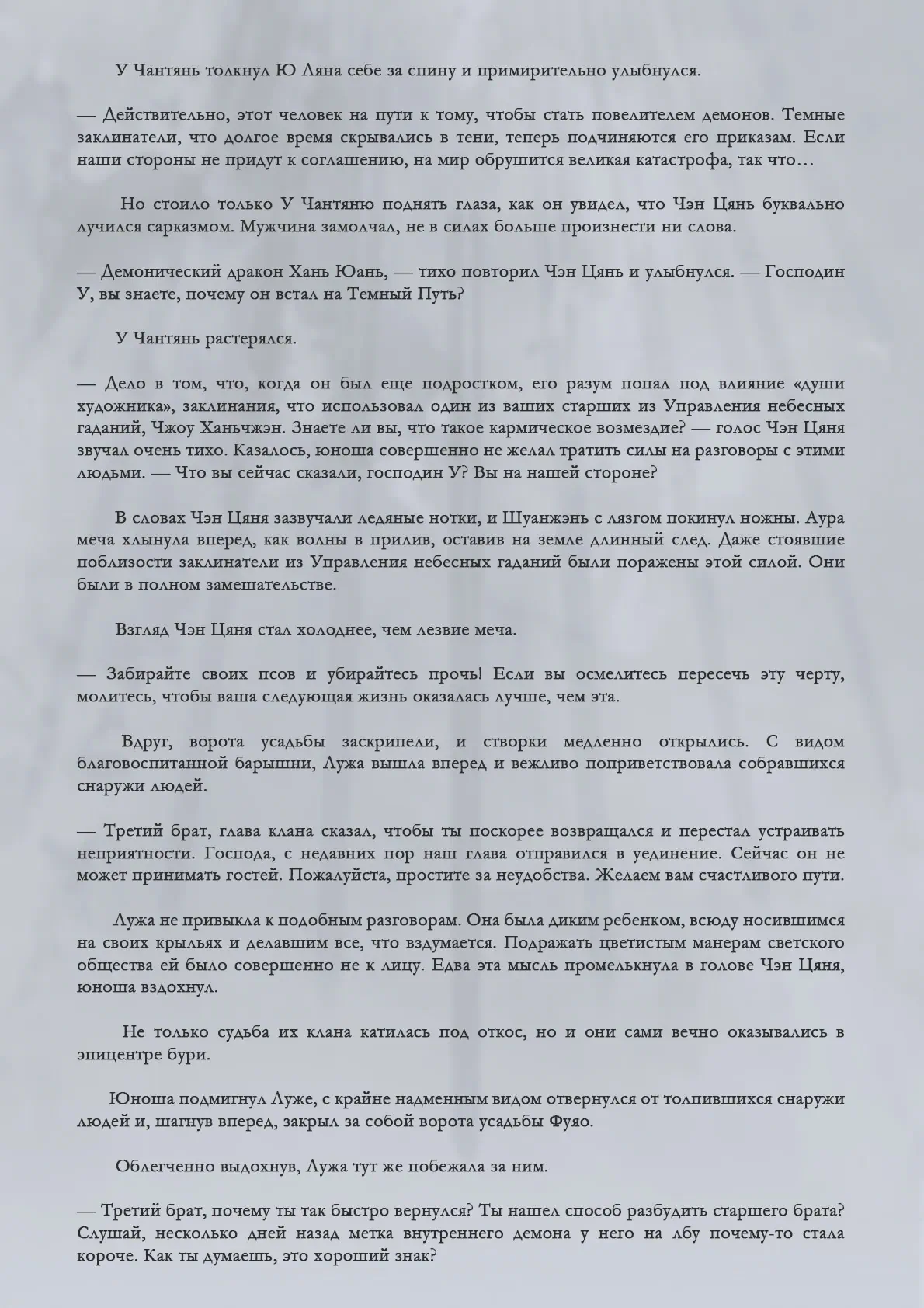 У Чантянь толкнул Ю Ляна себе за спину и примирительно улыбнулся.

— Действительно, этот человек на пути к тому, чтобы стать повелителем демонов. Темные заклинатели, что долгое время скрывались в тени, теперь подчиняются его приказам. Если наши стороны не придут к соглашению, на мир обрушится великая катастрофа, так что…

Но стоило только У Чантяню поднять глаза, как он увидел, что Чэн Цянь буквально лучился сарказмом. Мужчина замолчал, не в силах больше произнести ни слова.

— Демонический дракон Хань Юань, — тихо повторил Чэн Цянь и улыбнулся. — Господин У, вы знаете, почему он встал на Темный Путь?

У Чантянь растерялся.

— Дело в том, что, когда он был еще подростком, его разум попал под влияние «души художника», заклинания, что использовал один из ваших старших из Управления небесных гаданий, Чжоу Ханьчжэн. Знаете ли вы, что такое кармическое возмездие? — голос Чэн Цяня звучал очень тихо. Казалось, юноша совершенно не желал тратить силы на разговоры с этими людьми. — Что вы сейчас сказали, господин У? Вы на нашей стороне?

В словах Чэн Цяня зазвучали ледяные нотки, и Шуанжэнь с лязгом покинул ножны. Аура меча хлынула вперед, как волны в прилив, оставив на земле длинный след. Даже стоявшие поблизости заклинатели из Управления небесных гаданий были поражены этой силой. Они были в полном замешательстве.

Взгляд Чэн Цяня стал холоднее, чем лезвие меча.

— Забирайте своих псов и убирайтесь прочь! Если вы осмелитесь пересечь эту черту, молитесь, чтобы ваша следующая жизнь оказалась лучше, чем эта.

Вдруг, ворота усадьбы заскрипели, и створки медленно открылись. С видом благовоспитанной барышни, Лужа вышла вперед и вежливо поприветствовала собравшихся снаружи людей.

— Третий брат, глава клана сказал, чтобы ты поскорее возвращался и перестал устраивать неприятности. Господа, с недавних пор наш глава отправился в уединение. Сейчас он не может принимать гостей. Пожалуйста, простите за неудобства. Желаем вам счастливого пути.

Лужа не привыкла к подобным разговорам. Она была диким ребенком, всюду носившимся на своих крыльях и делавшим все, что вздумается. Подражать цветистым манерам светского общества ей было совершенно не к лицу. Едва эта мысль промелькнула в голове Чэн Цяня, юноша вздохнул.

Не только судьба их клана катилась под откос, но и они сами вечно оказывались в эпицентре бури.

Юноша подмигнул Луже, с крайне надменным видом отвернулся от толпившихся снаружи людей и, шагнув вперед, закрыл за собой ворота усадьбы Фуяо.

Облегченно выдохнув, Лужа тут же побежала за ним.

— Третий брат, почему ты так быстро вернулся? Ты нашел способ разбудить старшего брата? Слушай, несколько дней назад метка внутреннего демона у него на лбу почему-то стала короче. Как ты думаешь, это хороший знак?